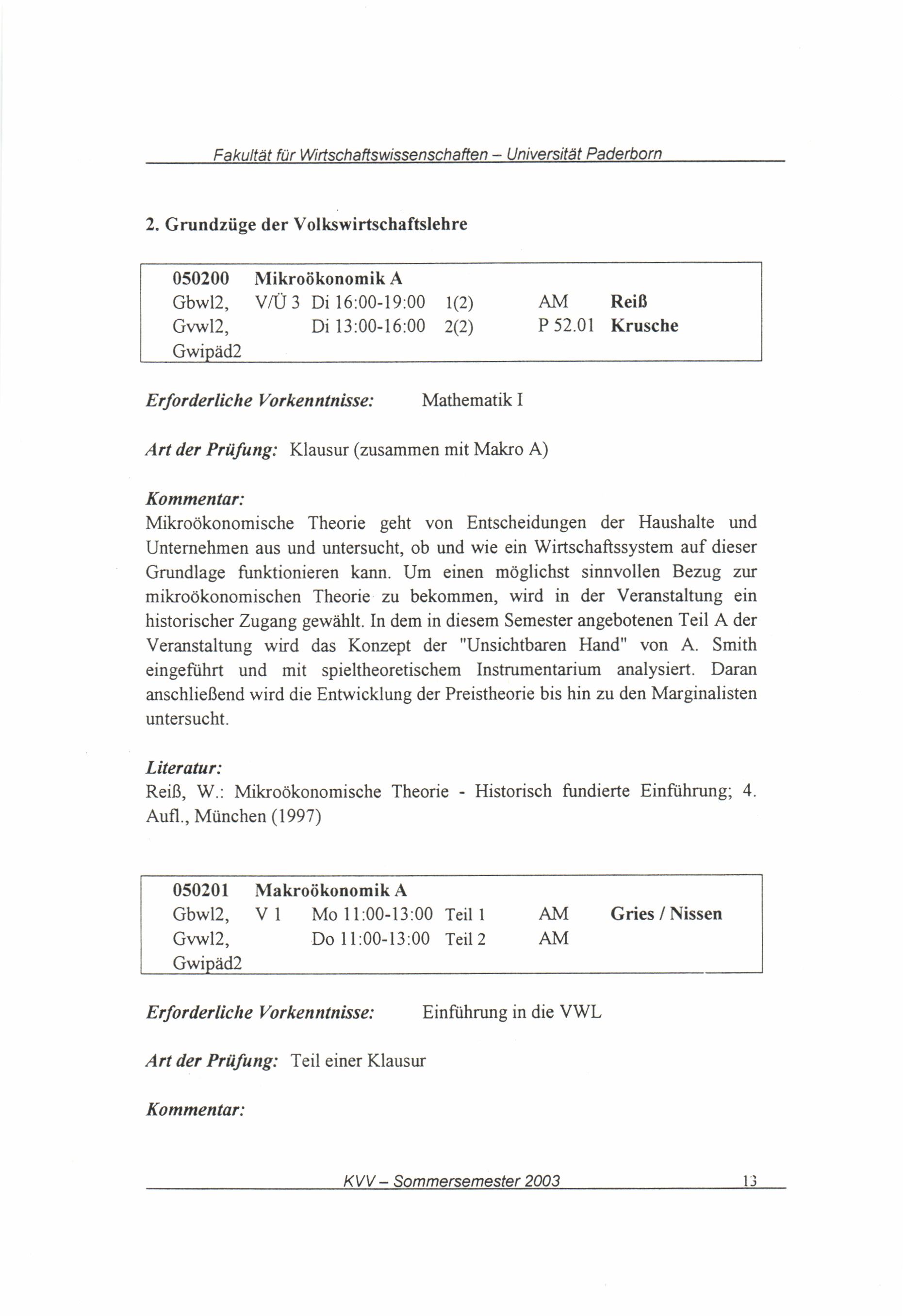 Fakultät für Wirtschaftswissenschaften – Universität Paderborn

2. Grundzüge der Volkswirtschaftslehre

| 050200 | Mikroökonomik A | | | | |
|---|---|---|---|---|---|
| Gbwl2, | V/Ü 3 | Di 16:00-19:00 | 1(2) | AM | Reiß |
| Gvwl2, | | Di 13:00-16:00 | 2(2) | P 52.01 | Krusche |
| Gwipäd2 | | | | | |

Erforderliche Vorkenntnisse: Mathematik I

Art der Prüfung: Klausur (zusammen mit Makro A)

Kommentar:
Mikroökonomische Theorie geht von Entscheidungen der Haushalte und Unternehmen aus und untersucht, ob und wie ein Wirtschaftssystem auf dieser Grundlage funktionieren kann. Um einen möglichst sinnvollen Bezug zur mikroökonomischen Theorie zu bekommen, wird in der Veranstaltung ein historischer Zugang gewählt. In dem in diesem Semester angebotenen Teil A der Veranstaltung wird das Konzept der "Unsichtbaren Hand" von A. Smith eingeführt und mit spieltheoretischem Instrumentarium analysiert. Daran anschließend wird die Entwicklung der Preistheorie bis hin zu den Marginalisten untersucht.

Literatur:
Reiß, W.: Mikroökonomische Theorie - Historisch fundierte Einführung; 4. Aufl., München (1997)

| 050201 | Makroökonomik A | | | | |
|---|---|---|---|---|---|
| Gbwl2, | V 1 | Mo 11:00-13:00 | Teil 1 | AM | Gries / Nissen |
| Gvwl2, | | Do 11:00-13:00 | Teil 2 | AM | |
| Gwipäd2 | | | | | |

Erforderliche Vorkenntnisse: Einführung in die VWL

Art der Prüfung: Teil einer Klausur

Kommentar:

KVV – Sommersemester 2003 13